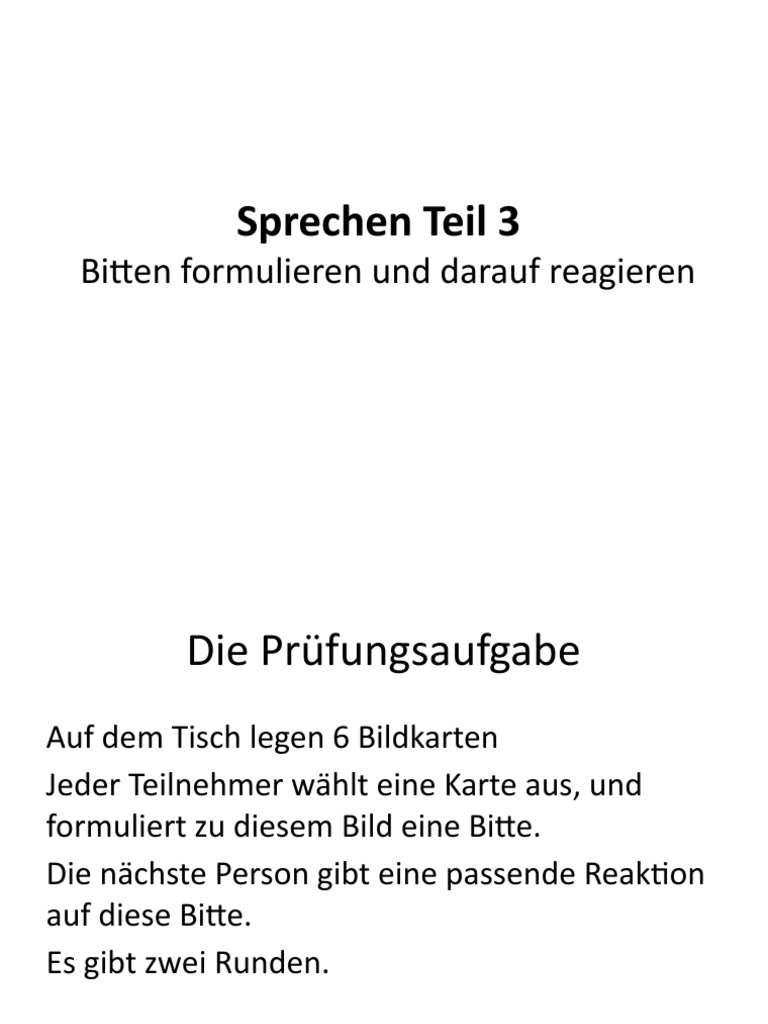 Sprechen Teil 3
Bitten formulieren und darauf reagieren

Die Prüfungsaufgabe

Auf dem Tisch legen 6 Bildkarten

Jeder Teilnehmer wählt eine Karte aus, und formuliert zu diesem Bild eine Bitte.

Die nächste Person gibt eine passende Reaktion auf diese Bitte.

Es gibt zwei Runden.